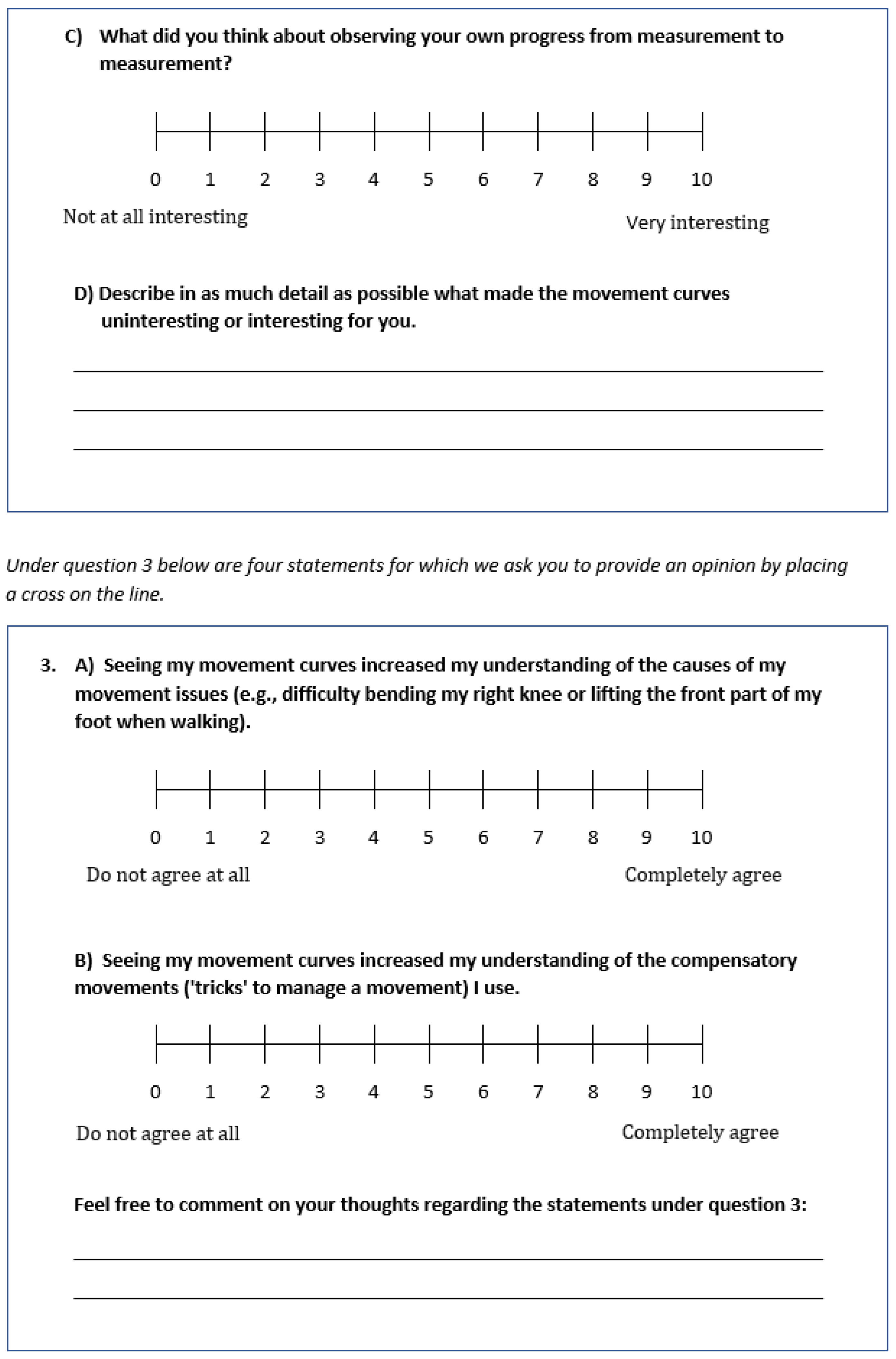 C) What did you think about observing your own progress from measurement to measurement?

0 1 2 3 4 5 6 7 8 9 10

Not at all interesting

Very interesting

D) Describe in as much detail as possible what made the movement curves uninteresting or interesting for you.

____

____

____

Under question 3 below are four statements for which we ask you to provide an opinion by placing a cross on the line.

3. A) Seeing my movement curves increased my understanding of the causes of my movement issues (e.g., difficulty bending my right knee or lifting the front part of my foot when walking).

0 1 2 3 4 5 6 7 8 9 10

Do not agree at all

Completely agree

B) Seeing my movement curves increased my understanding of the compensatory movements ('tricks' to manage a movement) I use.

0 1 2 3 4 5 6 7 8 9 10

Do not agree at all

Completely agree

Feel free to comment on your thoughts regarding the statements under question 3:

____

____